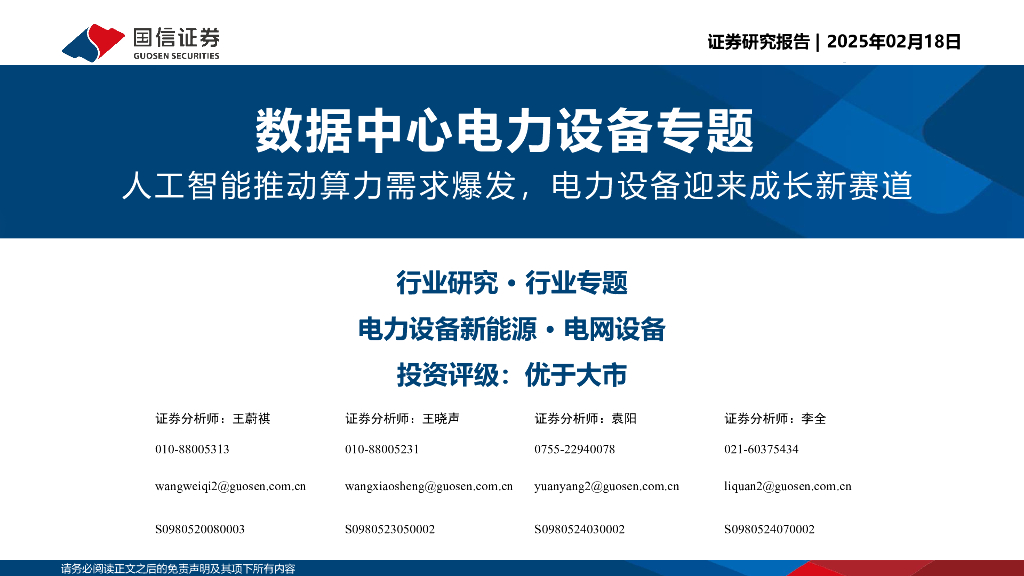 国信证券
GUOSEN SECURITIES

证券研究报告 | 2025年02月18日

数据中心电力设备专题

人工智能推动算力需求爆发，电力设备迎来成长新赛道

行业研究 · 行业专题

电力设备新能源 · 电网设备

投资评级：优于大市

证券分析师：王蔚祺
010-88005313
wangweiqi2@guosen.com.cn
S0980520080003

证券分析师：王晓声
010-88005231
wangxiaosheng@guosen.com.cn
S0980523050002

证券分析师：袁阳
0755-22940078
yuanyang2@guosen.com.cn
S0980524030002

证券分析师：李全
021-60375434
liquan2@guosen.com.cn
S0980524070002

请务必阅读正文之后的免责声明及其项下所有内容